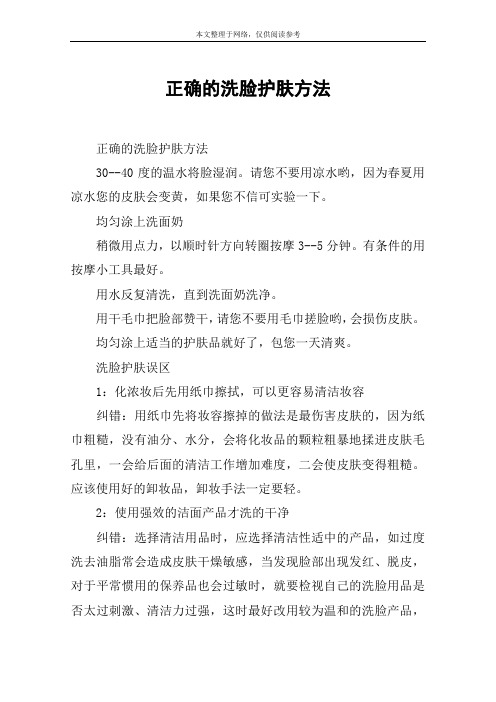 本文整理于网络，仅供阅读参考

正确的洗脸护肤方法

正确的洗脸护肤方法

30--40 度的温水将脸湿润。请您不要用凉水哟，因为春夏用凉水您的皮肤会变黄，如果您不信可实验一下。

均匀涂上洗面奶

稍微用点力，以顺时针方向转圈按摩 3--5 分钟。有条件的用按摩小工具最好。

用水反复清洗，直到洗面奶洗净。

用干毛巾把脸部赞干，请您不要用毛巾搓脸哟，会损伤皮肤。

均匀涂上适当的护肤品就好了，包您一天清爽。

洗脸护肤误区

1：化浓妆后先用纸巾擦拭，可以更容易清洁妆容

纠错：用纸巾先将妆容擦掉的做法是最伤害皮肤的，因为纸巾粗糙，没有油分、水分，会将化妆品的颗粒粗暴地揉进皮肤毛孔里，一会给后面的清洁工作增加难度，二会使皮肤变得粗糙。应该使用好的卸妆品，卸妆手法一定要轻。

2：使用强效的洁面产品才洗的干净

纠错：选择清洁用品时，应选择清洁性适中的产品，如过度洗去油脂常会造成皮肤干燥敏感，当发现脸部出现发红、脱皮，对于平常惯用的保养品也会过敏时，就要检视自己的洗脸用品是否太过刺激、清洁力过强，这时最好改用较为温和的洗脸产品，